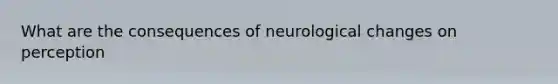 What are the consequences of neurological changes on perception